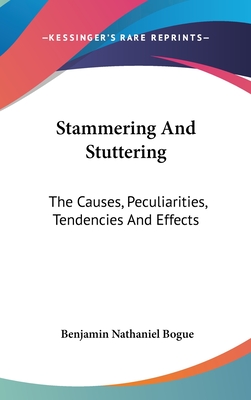 —KESSINGER'S RARE REPRINTS—

Stammering And Stuttering

The Causes, Peculiarities, Tendencies And Effects

Benjamin Nathaniel Bogue